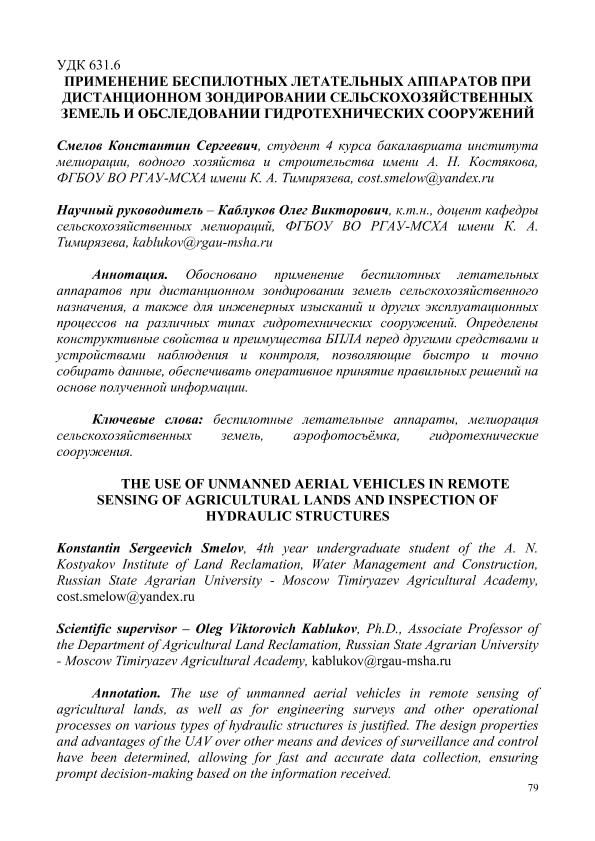 УДК 631.6
ПРИМЕНЕНИЕ БЕСПИЛОТНЫХ ЛЕТАТЕЛЬНЫХ АППАРАТОВ ПРИ ДИСТАНЦИОННОМ ЗОНДИРОВАНИИ СЕЛЬСКОХОЗЯЙСТВЕННЫХ ЗЕМЕЛЬ И ОБСЛЕДОВАНИИ ГИДРОТЕХНИЧЕСКИХ СООРУЖЕНИЙ

Смелов Константин Сергеевич, студент 4 курса бакалавриата института мелиорации, водного хозяйства и строительства имени А. Н. Костякова, ФГБОУ ВО РГАУ-МСХА имени К. А. Тимирязева, cost.smelow@yandex.ru

Научный руководитель – Каблуков Олег Викторович, к.т.н., доцент кафедры сельскохозяйственных мелиораций, ФГБОУ ВО РГАУ-МСХА имени К. А. Тимирязева, kablukov@rgau-msha.ru

Аннотация. Обосновано применение беспилотных летательных аппаратов при дистанционном зондировании земель сельскохозяйственного назначения, а также для инженерных изысканий и других эксплуатационных процессов на различных типах гидротехнических сооружений. Определены конструктивные свойства и преимущества БПЛА перед другими средствами и устройствами наблюдения и контроля, позволяющие быстро и точно собирать данные, обеспечивать оперативное принятие правильных решений на основе полученной информации.

Ключевые слова: беспилотные летательные аппараты, мелиорация сельскохозяйственных земель, аэрофотосъёмка, гидротехнические сооружения.

THE USE OF UNMANNED AERIAL VEHICLES IN REMOTE SENSING OF AGRICULTURAL LANDS AND INSPECTION OF HYDRAULIC STRUCTURES

Konstantin Sergeevich Smelov, 4th year undergraduate student of the A. N. Kostyakov Institute of Land Reclamation, Water Management and Construction, Russian State Agrarian University - Moscow Timiryazev Agricultural Academy, cost.smelow@yandex.ru

Scientific supervisor – Oleg Viktorovich Kablukov, Ph.D., Associate Professor of the Department of Agricultural Land Reclamation, Russian State Agrarian University - Moscow Timiryazev Agricultural Academy, kablukov@rgau-msha.ru

Annotation. The use of unmanned aerial vehicles in remote sensing of agricultural lands, as well as for engineering surveys and other operational processes on various types of hydraulic structures is justified. The design properties and advantages of the UAV over other means and devices of surveillance and control have been determined, allowing for fast and accurate data collection, ensuring prompt decision-making based on the information received.

79